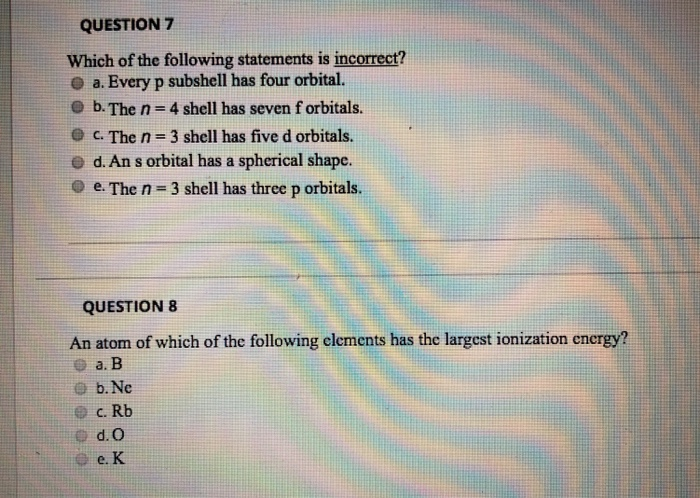 QUESTION 7

Which of the following statements is incorrect?

a. Every p subshell has four orbital.

b. The $n = 4$ shell has seven f orbitals.

c. The $n = 3$ shell has five d orbitals.

d. An s orbital has a spherical shape.

e. The $n = 3$ shell has three p orbitals.

QUESTION 8

An atom of which of the following elements has the largest ionization energy?

a. B

b. Ne

c. Rb

d. O

e. K